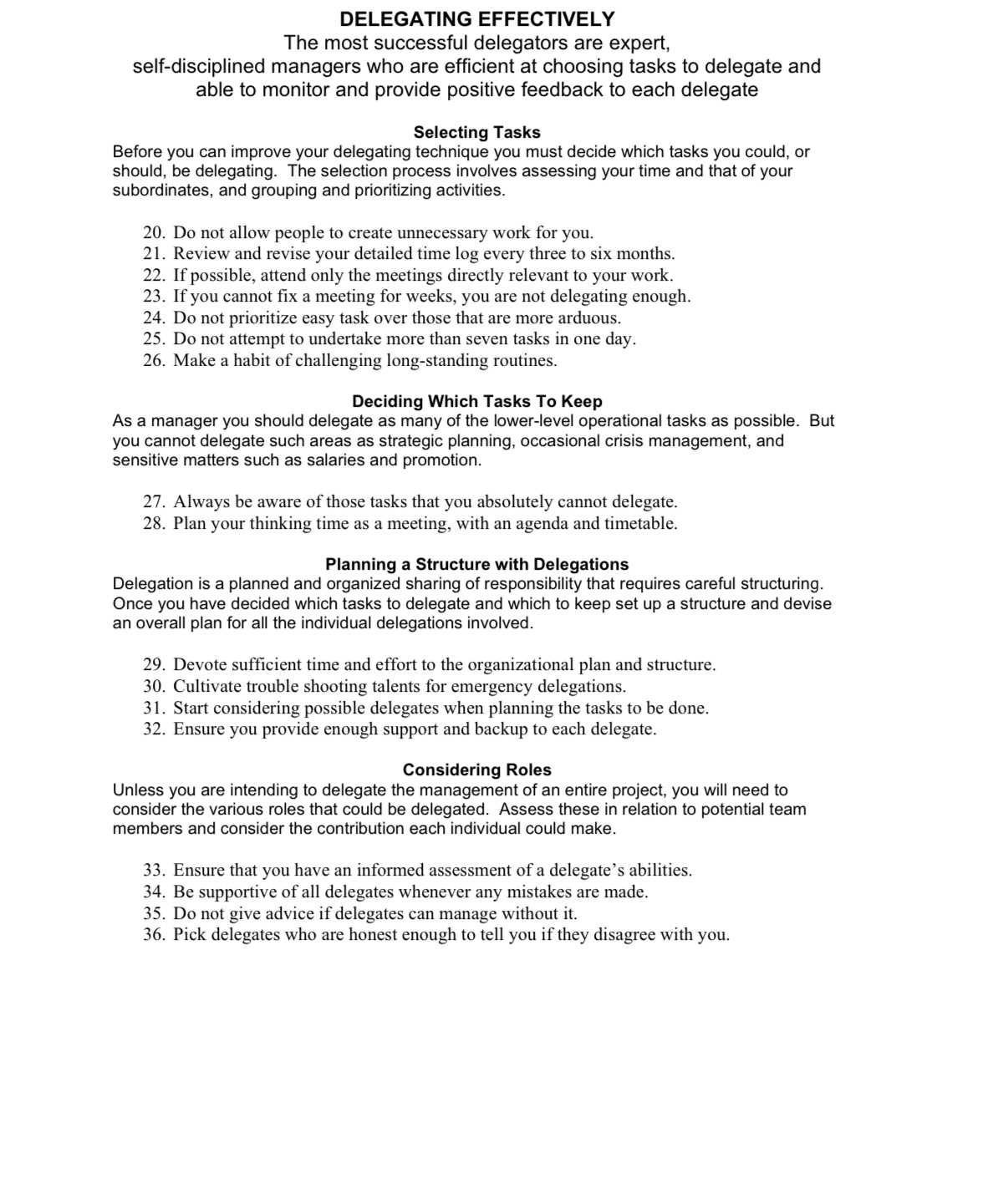 DELEGATING EFFECTIVELY
The most successful delegators are expert, self-disciplined managers who are efficient at choosing tasks to delegate and able to monitor and provide positive feedback to each delegate

Selecting Tasks
Before you can improve your delegating technique you must decide which tasks you could, or should, be delegating. The selection process involves assessing your time and that of your subordinates, and grouping and prioritizing activities.

20. Do not allow people to create unnecessary work for you.
21. Review and revise your detailed time log every three to six months.
22. If possible, attend only the meetings directly relevant to your work.
23. If you cannot fix a meeting for weeks, you are not delegating enough.
24. Do not prioritize easy task over those that are more arduous.
25. Do not attempt to undertake more than seven tasks in one day.
26. Make a habit of challenging long-standing routines.

Deciding Which Tasks To Keep
As a manager you should delegate as many of the lower-level operational tasks as possible. But you cannot delegate such areas as strategic planning, occasional crisis management, and sensitive matters such as salaries and promotion.

27. Always be aware of those tasks that you absolutely cannot delegate.
28. Plan your thinking time as a meeting, with an agenda and timetable.

Planning a Structure with Delegations
Delegation is a planned and organized sharing of responsibility that requires careful structuring. Once you have decided which tasks to delegate and which to keep set up a structure and devise an overall plan for all the individual delegations involved.

29. Devote sufficient time and effort to the organizational plan and structure.
30. Cultivate trouble shooting talents for emergency delegations.
31. Start considering possible delegates when planning the tasks to be done.
32. Ensure you provide enough support and backup to each delegate.

Considering Roles
Unless you are intending to delegate the management of an entire project, you will need to consider the various roles that could be delegated. Assess these in relation to potential team members and consider the contribution each individual could make.

33. Ensure that you have an informed assessment of a delegate's abilities.
34. Be supportive of all delegates whenever any mistakes are made.
35. Do not give advice if delegates can manage without it.
36. Pick delegates who are honest enough to tell you if they disagree with you.